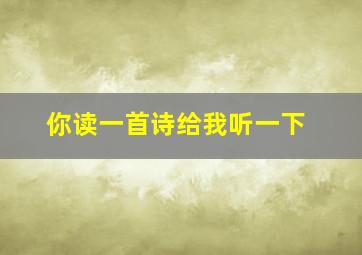 你读一首诗给我听一下